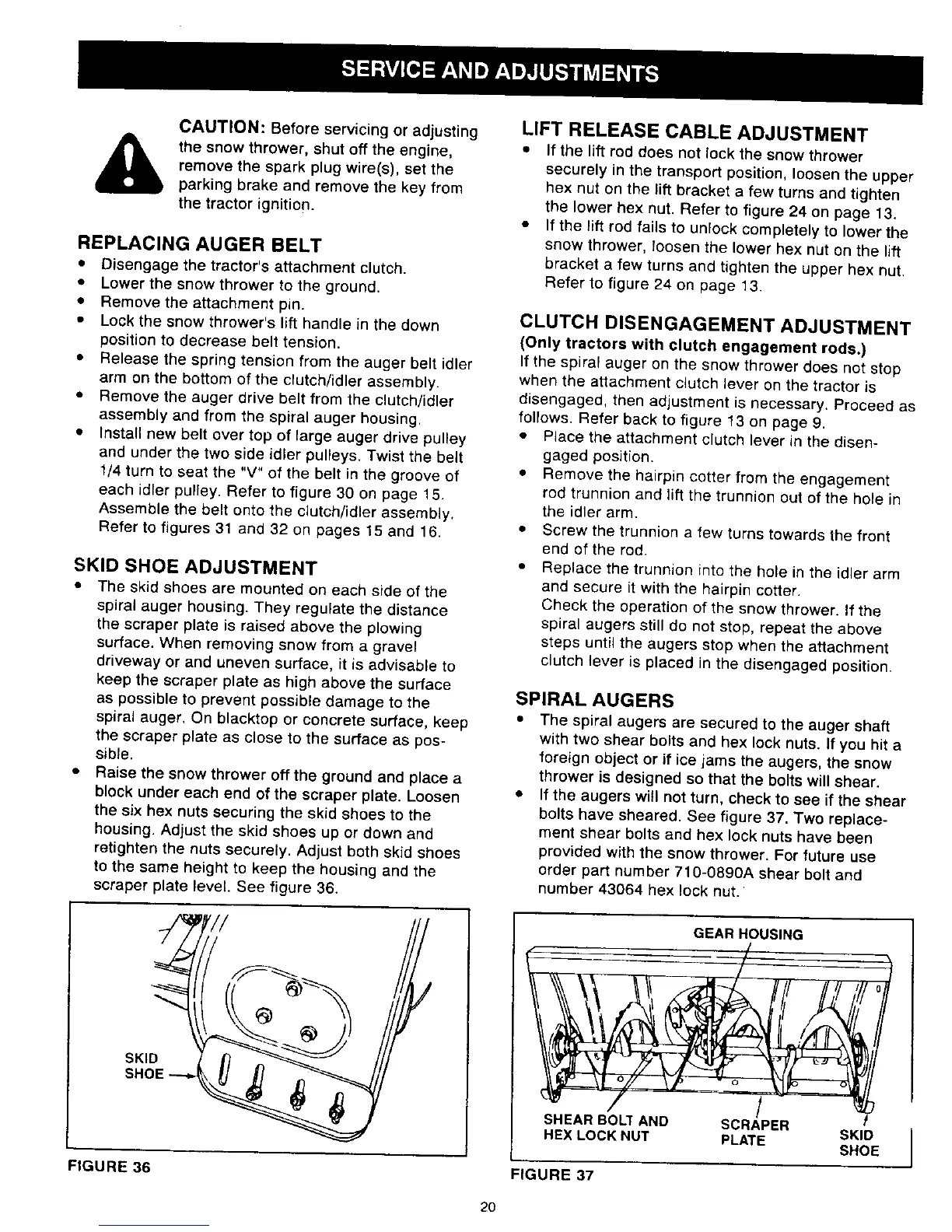 SERVICE AND ADJUSTMENTS

CAUTION: Before servicing or adjusting the snow thrower, shut off the engine, remove the spark plug wire(s), set the parking brake and remove the key from the tractor ignition.

REPLACING AUGER BELT
• Disengage the tractor's attachment clutch.
• Lower the snow thrower to the ground.
• Remove the attachment pin.
• Lock the snow thrower's lift handle in the down position to decrease belt tension.
• Release the spring tension from the auger belt idler arm on the bottom of the clutch/idler assembly.
• Remove the auger drive belt from the clutch/idler assembly and from the spiral auger housing.
• Install new belt over top of large auger drive pulley and under the two side idler pulleys. Twist the belt 1/4 turn to seat the "V" of the belt in the groove of each idler pulley. Refer to figure 30 on page 15. Assemble the belt onto the clutch/idler assembly. Refer to figures 31 and 32 on pages 15 and 16.

SKID SHOE ADJUSTMENT
• The skid shoes are mounted on each side of the spiral auger housing. They regulate the distance the scraper plate is raised above the plowing surface. When removing snow from a gravel driveway or and uneven surface, it is advisable to keep the scraper plate as high above the surface as possible to prevent possible damage to the spiral auger. On blacktop or concrete surface, keep the scraper plate as close to the surface as possible.
• Raise the snow thrower off the ground and place a block under each end of the scraper plate. Loosen the six hex nuts securing the skid shoes to the housing. Adjust the skid shoes up or down and retighten the nuts securely. Adjust both skid shoes to the same height to keep the housing and the scraper plate level. See figure 36.

SKID SHOE

FIGURE 36

LIFT RELEASE CABLE ADJUSTMENT
• If the lift rod does not lock the snow thrower securely in the transport position, loosen the upper hex nut on the lift bracket a few turns and tighten the lower hex nut. Refer to figure 24 on page 13.
• If the lift rod fails to unlock completely to lower the snow thrower, loosen the lower hex nut on the lift bracket a few turns and tighten the upper hex nut. Refer to figure 24 on page 13.

CLUTCH DISENGAGEMENT ADJUSTMENT
(Only tractors with clutch engagement rods.)
If the spiral auger on the snow thrower does not stop when the attachment clutch lever on the tractor is disengaged, then adjustment is necessary. Proceed as follows. Refer back to figure 13 on page 9.
• Place the attachment clutch lever in the disengaged position.
• Remove the hairpin cotter from the engagement rod trunnion and lift the trunnion out of the hole in the idler arm.
• Screw the trunnion a few turns towards the front end of the rod.
• Replace the trunnion into the hole in the idler arm and secure it with the hairpin cotter.
Check the operation of the snow thrower. If the spiral augers still do not stop, repeat the above steps until the augers stop when the attachment clutch lever is placed in the disengaged position.

SPIRAL AUGERS
• The spiral augers are secured to the auger shaft with two shear bolts and hex lock nuts. If you hit a foreign object or if ice jams the augers, the snow thrower is designed so that the bolts will shear.
• If the augers will not turn, check to see if the shear bolts have sheared. See figure 37. Two replacement shear bolts and hex lock nuts have been provided with the snow thrower. For future use order part number 710-0890A shear bolt and number 43064 hex lock nut.

GEAR HOUSING
SHEAR BOLT AND HEX LOCK NUT
SCRAPER PLATE
SKID SHOE

FIGURE 37

20